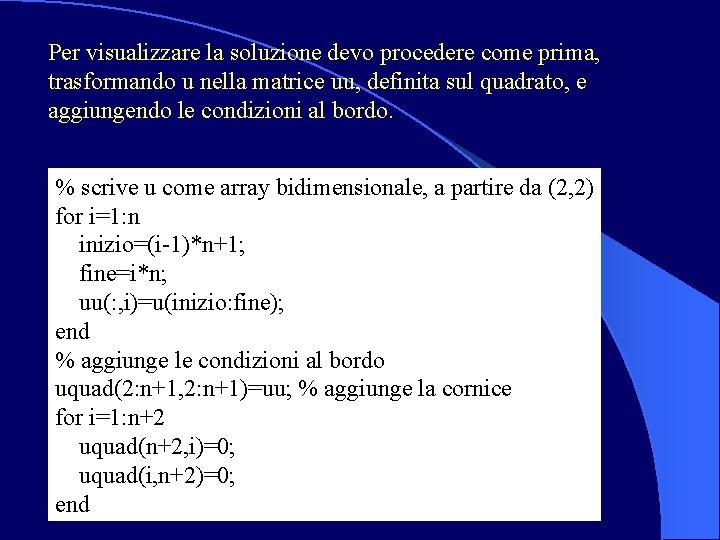 Per visualizzare la soluzione devo procedere come prima, trasformando u nella matrice uu, definita sul quadrato, e aggiungendo le condizioni al bordo.

% scrive u come array bidimensionale, a partire da (2,2)
for i=1:n
inizio=(i-1)*n+1;
fine=i*n;
uu(:,i)=u(inizio:fine);
end
% aggiunge le condizioni al bordo
uquad(2:n+1,2:n+1)=uu; % aggiunge la cornice
for i=1:n+2
uquad(n+2,i)=0;
uquad(i,n+2)=0;
end